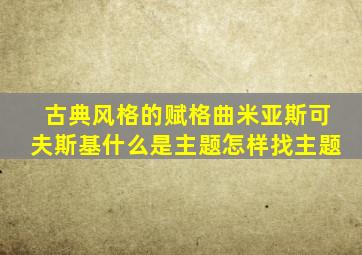 古典风格的赋格曲米亚斯可夫斯基什么是主题怎样找主题